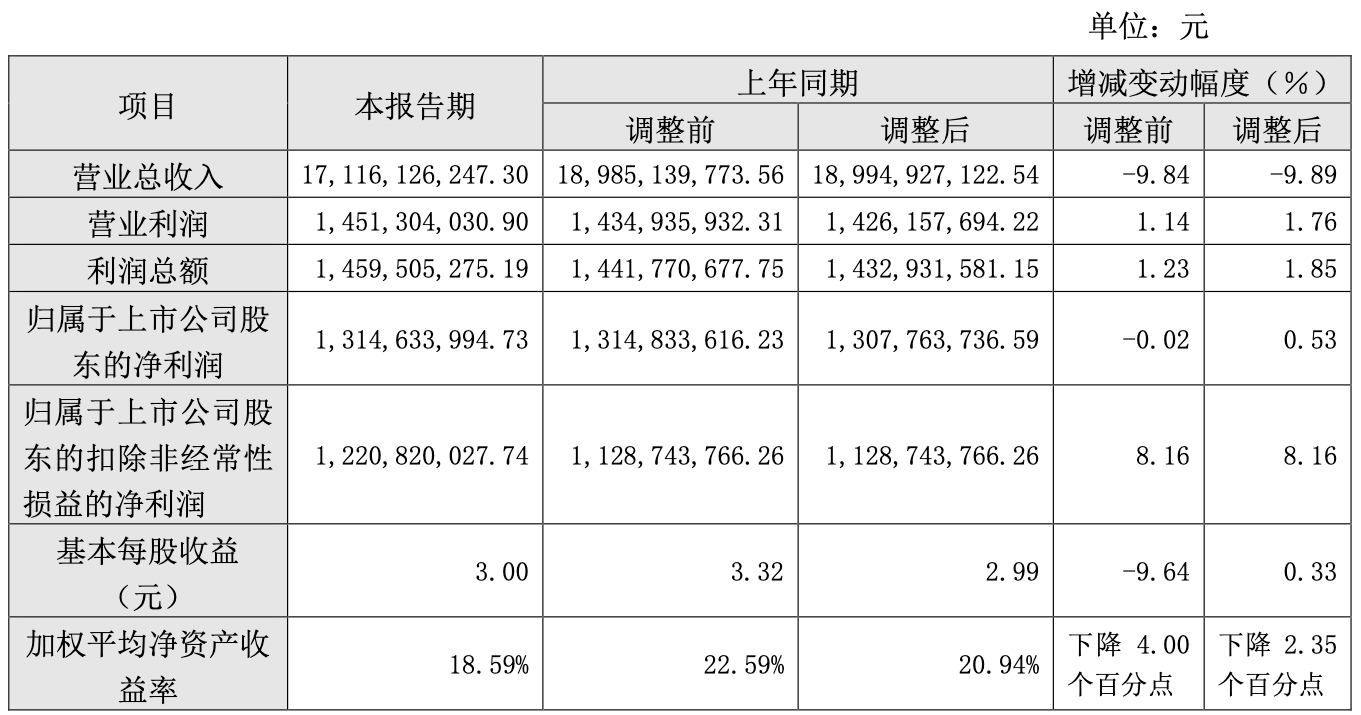 单位：元

| 项目 | 本报告期 | 上年同期 调整前 | 上年同期 调整后 | 增减变动幅度（%） 调整前 | 增减变动幅度（%） 调整后 |
|---|---|---|---|---|---|
| 营业总收入 | 17,116,126,247.30 | 18,985,139,773.56 | 18,994,927,122.54 | -9.84 | -9.89 |
| 营业利润 | 1,451,304,030.90 | 1,434,935,932.31 | 1,426,157,694.22 | 1.14 | 1.76 |
| 利润总额 | 1,459,505,275.19 | 1,441,770,677.75 | 1,432,931,581.15 | 1.23 | 1.85 |
| 归属于上市公司股东的净利润 | 1,314,633,994.73 | 1,314,833,616.23 | 1,307,763,736.59 | -0.02 | 0.53 |
| 归属于上市公司股东的扣除非经常性损益的净利润 | 1,220,820,027.74 | 1,128,743,766.26 | 1,128,743,766.26 | 8.16 | 8.16 |
| 基本每股收益（元） | 3.00 | 3.32 | 2.99 | -9.64 | 0.33 |
| 加权平均净资产收益率 | 18.59% | 22.59% | 20.94% | 下降 4.00 个百分点 | 下降 2.35 个百分点 |